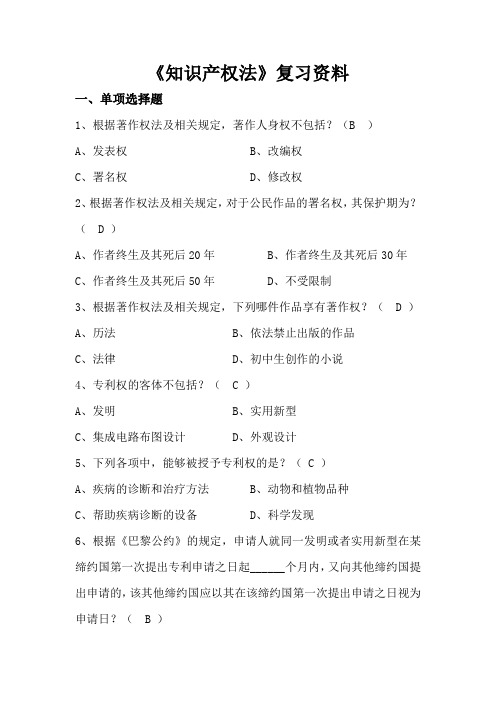 《知识产权法》复习资料

一、单项选择题

1、根据著作权法及相关规定，著作人身权不包括？（ B ）

A、发表权　　　　　　　　B、改编权

C、署名权　　　　　　　　D、修改权

2、根据著作权法及相关规定，对于公民作品的署名权，其保护期为？（ D ）

A、作者终生及其死后 20 年　　　B、作者终生及其死后 30 年

C、作者终生及其死后 50 年　　　D、不受限制

3、根据著作权法及相关规定，下列哪件作品享有著作权？（ D ）

A、历法　　　　　　　　B、依法禁止出版的作品

C、法律　　　　　　　　D、初中生创作的小说

4、专利权的客体不包括？（ C ）

A、发明　　　　　　　　B、实用新型

C、集成电路布图设计　　D、外观设计

5、下列各项中，能够被授予专利权的是？（ C ）

A、疾病的诊断和治疗方法　　B、动物和植物品种

C、帮助疾病诊断的设备　　　D、科学发现

6、根据《巴黎公约》的规定，申请人就同一发明或者实用新型在某缔约国第一次提出专利申请之日起______个月内，又向其他缔约国提出申请的，该其他缔约国应以其在该缔约国第一次提出申请之日视为申请日？（ B ）